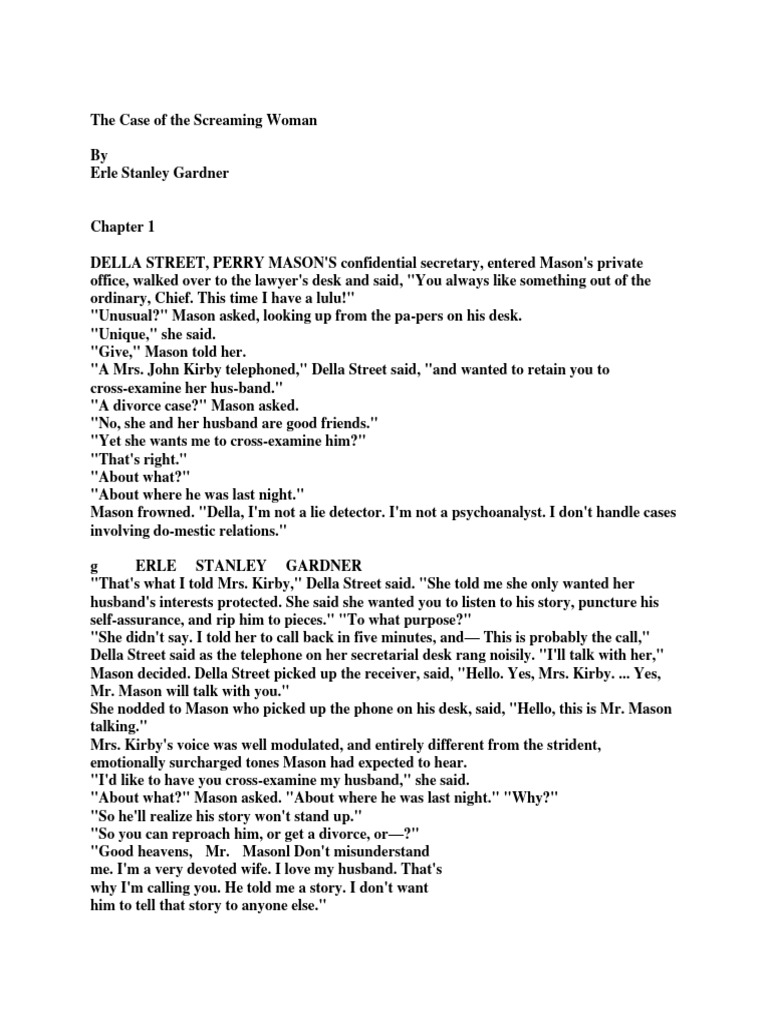 The Case of the Screaming Woman

By
Erle Stanley Gardner

Chapter 1

DELLA STREET, PERRY MASON'S confidential secretary, entered Mason's private office, walked over to the lawyer's desk and said, "You always like something out of the ordinary, Chief. This time I have a lulu!"
"Unusual?" Mason asked, looking up from the pa-pers on his desk.
"Unique," she said.
"Give," Mason told her.
"A Mrs. John Kirby telephoned," Della Street said, "and wanted to retain you to cross-examine her hus-band."
"A divorce case?" Mason asked.
"No, she and her husband are good friends."
"Yet she wants me to cross-examine him?"
"That's right."
"About what?"
"About where he was last night."
Mason frowned. "Della, I'm not a lie detector. I'm not a psychoanalyst. I don't handle cases involving do-mestic relations."

g ERLE STANLEY GARDNER
"That's what I told Mrs. Kirby," Della Street said. "She told me she only wanted her husband's interests protected. She said she wanted you to listen to his story, puncture his self-assurance, and rip him to pieces." "To what purpose?"
"She didn't say. I told her to call back in five minutes, and— This is probably the call," Della Street said as the telephone on her secretarial desk rang noisily. "I'll talk with her," Mason decided. Della Street picked up the receiver, said, "Hello. Yes, Mrs. Kirby. ... Yes, Mr. Mason will talk with you."
She nodded to Mason who picked up the phone on his desk, said, "Hello, this is Mr. Mason talking."
Mrs. Kirby's voice was well modulated, and entirely different from the strident, emotionally surcharged tones Mason had expected to hear.
"I'd like to have you cross-examine my husband," she said.
"About what?" Mason asked. "About where he was last night." "Why?"
"So he'll realize his story won't stand up."
"So you can reproach him, or get a divorce, or—?"
"Good heavens, Mr. Masonl Don't misunderstand me. I'm a very devoted wife. I love my husband. That's why I'm calling you. He told me a story. I don't want him to tell that story to anyone else."